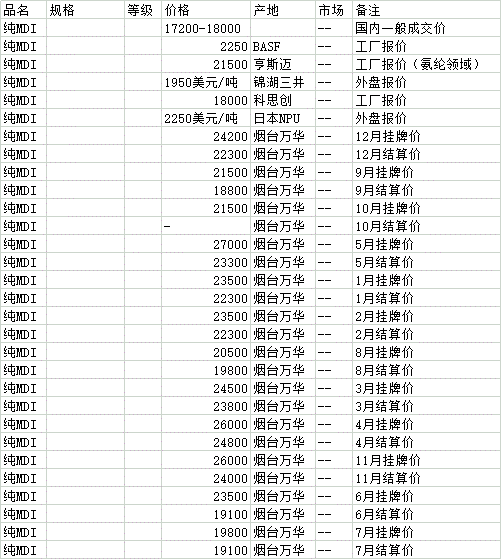 | 品名 | 规格 | 等级 | 价格 | 产地 | 市场 | 备注 |
|---|---|---|---|---|---|---|
| 纯MDI | | | 17200-18000 | | -- | 国内一般成交价 |
| 纯MDI | | | 2250 | BASF | -- | 工厂报价 |
| 纯MDI | | | 21500 | 亨斯迈 | -- | 工厂报价（氨纶领域） |
| 纯MDI | | | 1950美元/吨 | 锦湖三井 | -- | 外盘报价 |
| 纯MDI | | | 18000 | 科思创 | -- | 工厂报价 |
| 纯MDI | | | 2250美元/吨 | 日本NPU | -- | 外盘报价 |
| 纯MDI | | | 24200 | 烟台万华 | -- | 12月挂牌价 |
| 纯MDI | | | 22300 | 烟台万华 | -- | 12月结算价 |
| 纯MDI | | | 21500 | 烟台万华 | -- | 9月挂牌价 |
| 纯MDI | | | 18800 | 烟台万华 | -- | 9月结算价 |
| 纯MDI | | | 21500 | 烟台万华 | -- | 10月挂牌价 |
| 纯MDI | | | - | 烟台万华 | -- | 10月结算价 |
| 纯MDI | | | 27000 | 烟台万华 | -- | 5月挂牌价 |
| 纯MDI | | | 23300 | 烟台万华 | -- | 5月结算价 |
| 纯MDI | | | 23500 | 烟台万华 | -- | 1月挂牌价 |
| 纯MDI | | | 22300 | 烟台万华 | -- | 1月结算价 |
| 纯MDI | | | 23500 | 烟台万华 | -- | 2月挂牌价 |
| 纯MDI | | | 22300 | 烟台万华 | -- | 2月结算价 |
| 纯MDI | | | 20500 | 烟台万华 | -- | 8月挂牌价 |
| 纯MDI | | | 19800 | 烟台万华 | -- | 8月结算价 |
| 纯MDI | | | 24500 | 烟台万华 | -- | 3月挂牌价 |
| 纯MDI | | | 23800 | 烟台万华 | -- | 3月结算价 |
| 纯MDI | | | 26000 | 烟台万华 | -- | 4月挂牌价 |
| 纯MDI | | | 24800 | 烟台万华 | -- | 4月结算价 |
| 纯MDI | | | 26000 | 烟台万华 | -- | 11月挂牌价 |
| 纯MDI | | | 24000 | 烟台万华 | -- | 11月结算价 |
| 纯MDI | | | 23500 | 烟台万华 | -- | 6月挂牌价 |
| 纯MDI | | | 19100 | 烟台万华 | -- | 6月结算价 |
| 纯MDI | | | 19800 | 烟台万华 | -- | 7月挂牌价 |
| 纯MDI | | | 19100 | 烟台万华 | -- | 7月结算价 |